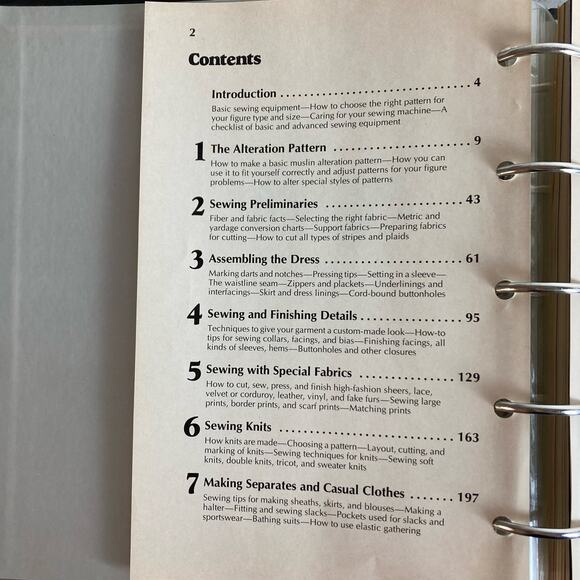 2

Contents

Introduction 4

Basic sewing equipment—How to choose the right pattern for your figure type and size—Caring for your sewing machine—A checklist of basic and advanced sewing equipment

1 The Alteration Pattern 9

How to make a basic muslin alteration pattern—How you can use it to fit yourself correctly and adjust patterns for your figure problems—How to alter special styles of patterns

2 Sewing Preliminaries 43

Fiber and fabric facts—Selecting the right fabric—Metric and yardage conversion charts—Support fabrics—Preparing fabrics for cutting—How to cut all types of stripes and plaids

3 Assembling the Dress 61

Marking darts and notches—Pressing tips—Setting in a sleeve—The waistline seam—Zippers and plackets—Underlinings and interfacings—Skirt and dress linings—Cord-bound buttonholes

4 Sewing and Finishing Details 95

Techniques to give your garment a custom-made look—How-to tips for sewing collars, facings, and bias—Finishing facings, all kinds of sleeves, hems—Buttonholes and other closures

5 Sewing with Special Fabrics 129

How to cut, sew, press, and finish high-fashion sheers, lace, velvet or corduroy, leather, vinyl, and fake furs—Sewing large prints, border prints, and scarf prints—Matching prints

6 Sewing Knits 163

How knits are made—Choosing a pattern—Layout, cutting, and marking of knits—Sewing techniques for knits—Sewing soft knits, double knits, tricot, and sweater knits

7 Making Separates and Casual Clothes 197

Sewing tips for making sheaths, skirts, and blouses—Making a halter—Fitting and sewing slacks—Pockets used for slacks and sportswear—Bathing suits—How to use elastic gathering